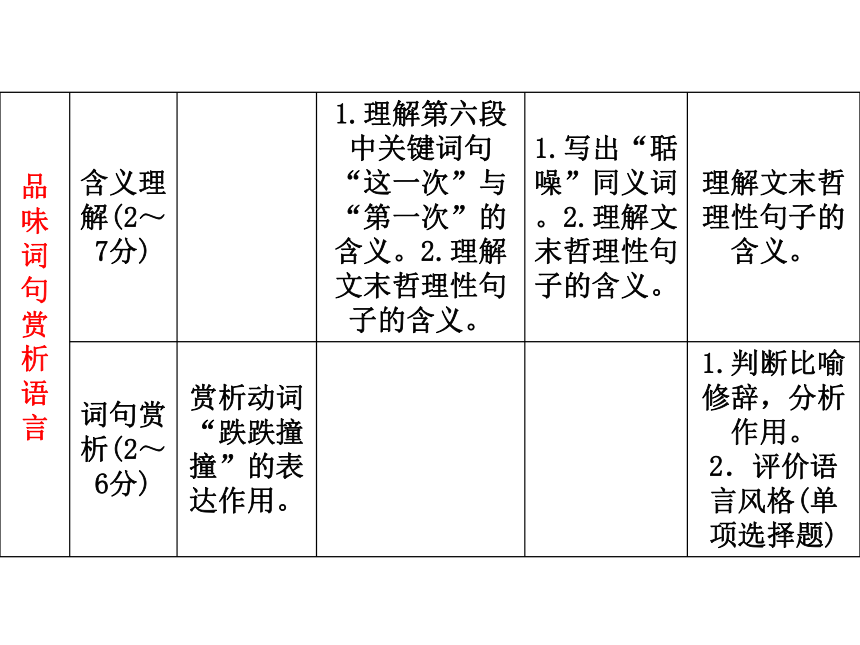 | 品味词句赏析语言 | 含义理解(2～7分) |  | 1.理解第六段中关键词句“这一次”与“第一次”的含义。2.理解文末哲理性句子的含义。 | 1.写出“聒噪”同义词。2.理解文末哲理性句子的含义。 | 理解文末哲理性句子的含义。 |
|---|---|---|---|---|---|
|  | 词句赏析(2～6分) | 赏析动词“跌跌撞撞”的表达作用。 |  |  | 1.判断比喻修辞，分析作用。2．评价语言风格(单项选择题) |